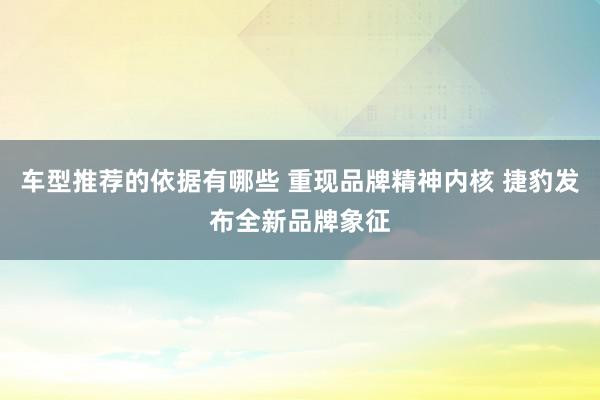 车型推荐的依据有哪些 重现品牌精神内核 捷豹发布全新品牌象征